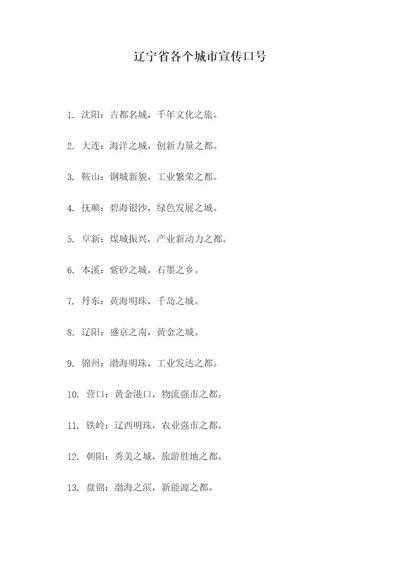 辽宁省各个城市宣传口号

1. 沈阳：古都名城，千年文化之旅。

2. 大连：海洋之城，创新力量之都。

3. 鞍山：钢城新貌，工业繁荣之都。

4. 抚顺：碧海银沙，绿色发展之城。

5. 阜新：煤城振兴，产业新动力之都。

6. 本溪：紫砂之城，石墨之乡。

7. 丹东：黄海明珠，千岛之城。

8. 辽阳：盛京之南，黄金之城。

9. 锦州：渤海明珠，工业发达之都。

10. 营口：黄金港口，物流强市之都。

11. 铁岭：辽西明珠，农业强市之都。

12. 朝阳：秀美之城，旅游胜地之都。

13. 盘锦：渤海之滨，新能源之都。